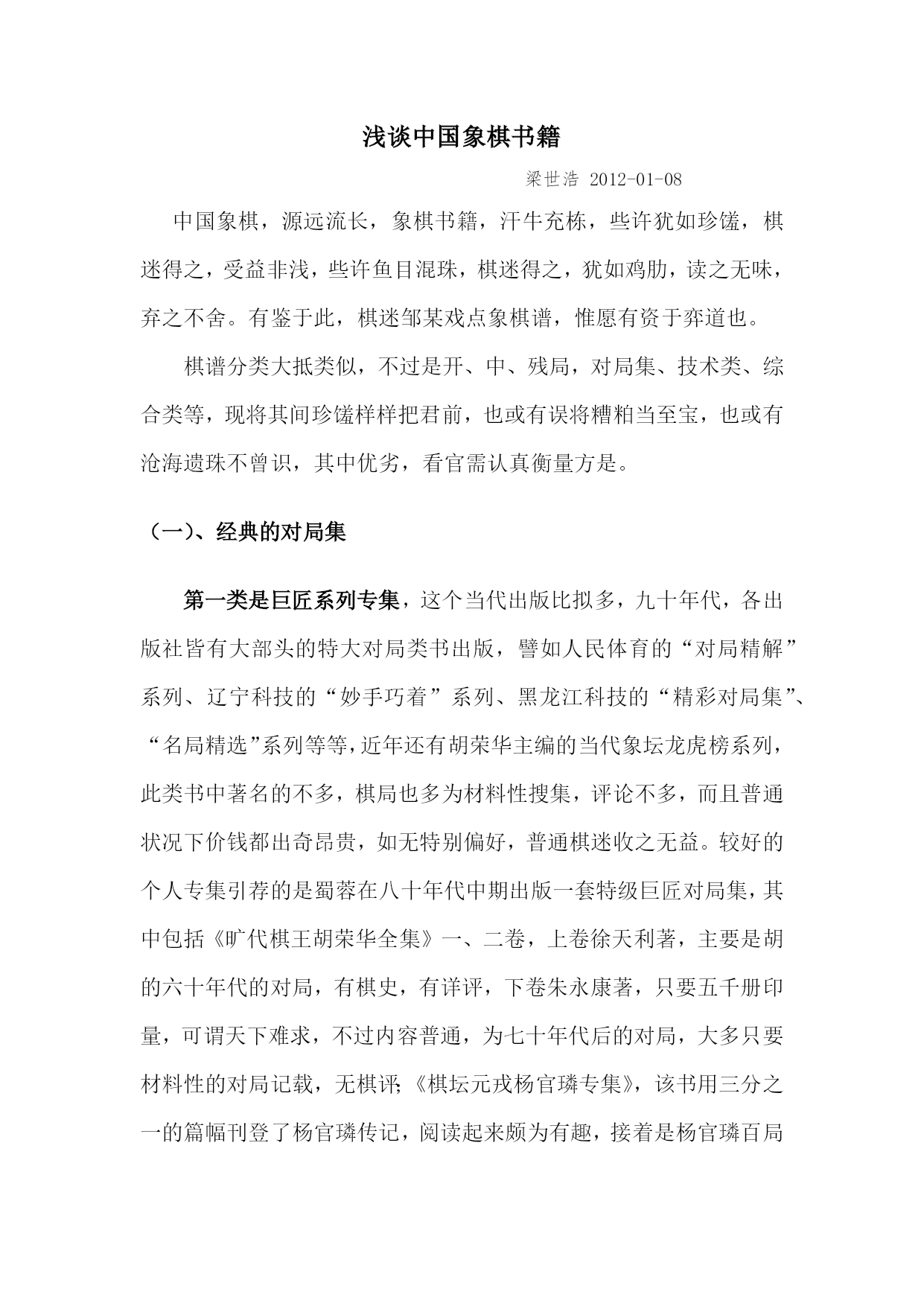 浅谈中国象棋书籍

梁世浩 2012-01-08

中国象棋，源远流长，象棋书籍，汗牛充栋，些许犹如珍馐，棋迷得之，受益非浅，些许鱼目混珠，棋迷得之，犹如鸡肋，读之无味，弃之不舍。有鉴于此，棋迷邹某戏点象棋谱，惟愿有资于弈道也。

棋谱分类大抵类似，不过是开、中、残局，对局集、技术类、综合类等，现将其间珍馐样样把君前，也或有误将糟粕当至宝，也或有沧海遗珠不曾识，其中优劣，看官需认真衡量方是。

（一）、经典的对局集

第一类是巨匠系列专集，这个当代出版比拟多，九十年代，各出版社皆有大部头的特大对局类书出版，譬如人民体育的“对局精解”系列、辽宁科技的“妙手巧着”系列、黑龙江科技的“精彩对局集”、“名局精选”系列等等，近年还有胡荣华主编的当代象坛龙虎榜系列，此类书中著名的不多，棋局也多为材料性搜集，评论不多，而且普通状况下价钱都出奇昂贵，如无特别偏好，普通棋迷收之无益。较好的个人专集引荐的是蜀蓉在八十年代中期出版一套特级巨匠对局集，其中包括《旷代棋王胡荣华全集》一、二卷，上卷徐天利著，主要是胡的六十年代的对局，有棋史，有详评，下卷朱永康著，只要五千册印量，可谓天下难求，不过内容普通，为七十年代后的对局，大多只要材料性的对局记载，无棋评;《棋坛元戎杨官璘专集》，该书用三分之一的篇幅刊登了杨官璘传记，阅读起来颇为有趣，接着是杨官璘百局